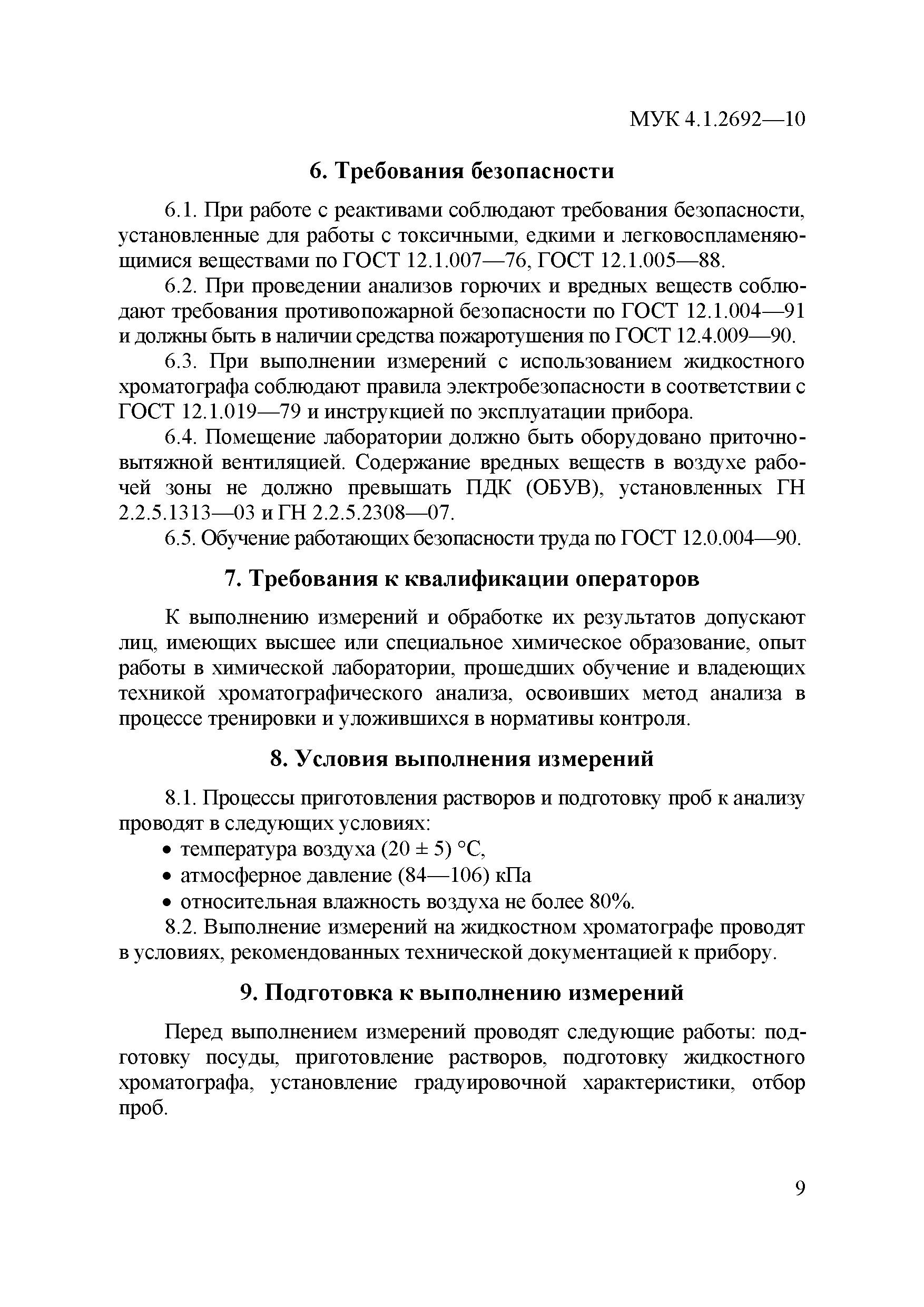 МУК 4.1.2692—10

6. Требования безопасности

6.1. При работе с реактивами соблюдают требования безопасности, установленные для работы с токсичными, едкими и легковоспламеняющимися веществами по ГОСТ 12.1.007—76, ГОСТ 12.1.005—88.

6.2. При проведении анализов горючих и вредных веществ соблюдают требования противопожарной безопасности по ГОСТ 12.1.004—91 и должны быть в наличии средства пожаротушения по ГОСТ 12.4.009—90.

6.3. При выполнении измерений с использованием жидкостного хроматографа соблюдают правила электробезопасности в соответствии с ГОСТ 12.1.019—79 и инструкцией по эксплуатации прибора.

6.4. Помещение лаборатории должно быть оборудовано приточно-вытяжной вентиляцией. Содержание вредных веществ в воздухе рабочей зоны не должно превышать ПДК (ОБУВ), установленных ГН 2.2.5.1313—03 и ГН 2.2.5.2308—07.

6.5. Обучение работающих безопасности труда по ГОСТ 12.0.004—90.

7. Требования к квалификации операторов

К выполнению измерений и обработке их результатов допускают лиц, имеющих высшее или специальное химическое образование, опыт работы в химической лаборатории, прошедших обучение и владеющих техникой хроматографического анализа, освоивших метод анализа в процессе тренировки и уложившихся в нормативы контроля.

8. Условия выполнения измерений

8.1. Процессы приготовления растворов и подготовку проб к анализу проводят в следующих условиях:
• температура воздуха (20 ± 5) °С,
• атмосферное давление (84—106) кПа
• относительная влажность воздуха не более 80%.

8.2. Выполнение измерений на жидкостном хроматографе проводят в условиях, рекомендованных технической документацией к прибору.

9. Подготовка к выполнению измерений

Перед выполнением измерений проводят следующие работы: подготовку посуды, приготовление растворов, подготовку жидкостного хроматографа, установление градуировочной характеристики, отбор проб.

9